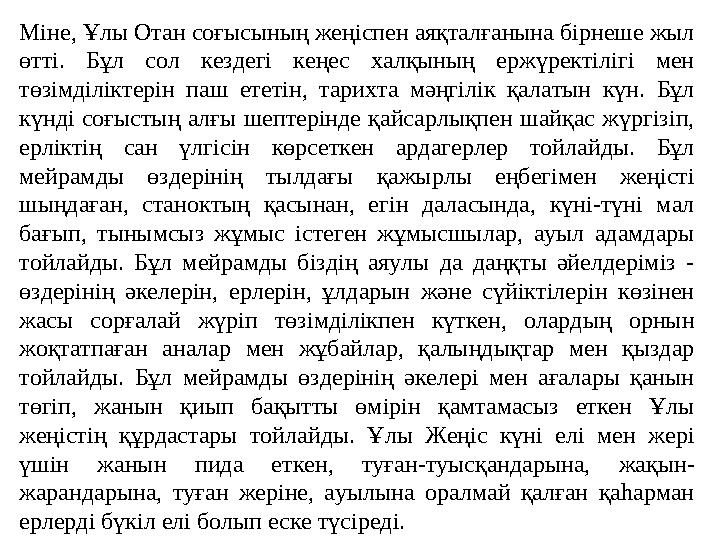 Міне, Ұлы Отан соғысының жеңіспен аяқталғанына бірнеше жыл өтті. Бұл сол кездегі кеңес халқының ержүректілігі мен төзімділіктерін паш ететін, тарихта мәңгілік қалатын күн. Бұл күнді соғыстың алғы шептерінде қайсарлықпен шайқас жүргізіп, ерліктің сан үлгісін көрсеткен ардагерлер тойлайды. Бұл мейрамды өздерінің тылдағы қажырлы еңбегімен жеңісті шыңдаған, станоктың қасынан, егін даласында, күні-түні мал бағып, тынымсыз жұмыс істеген жұмысшылар, ауыл адамдары тойлайды. Бұл мейрамды біздің аяулы да даңқты әйелдеріміз - өздерінің әкелерін, ерлерін, ұлдарын және сүйіктілерін көзінен жасы сорғалай жүріп төзімділікпен күткен, олардың орнын жоқтатпаған аналар мен жұбайлар, қалыңдықтар мен қыздар тойлайды. Бұл мейрамды өздерінің әкелері мен ағалары қанын төгіп, жанын қиып бақытты өмірін қамтамасыз еткен Ұлы жеңістің құрдастары тойлайды. Ұлы Жеңіс күні елі мен жері үшін жанын пида еткен, туған-туысқандарына, жақын-жарандарына, туған жеріне, ауылына оралмай қалған қаһарман ерлерді бүкіл елі болып еске түсіреді.